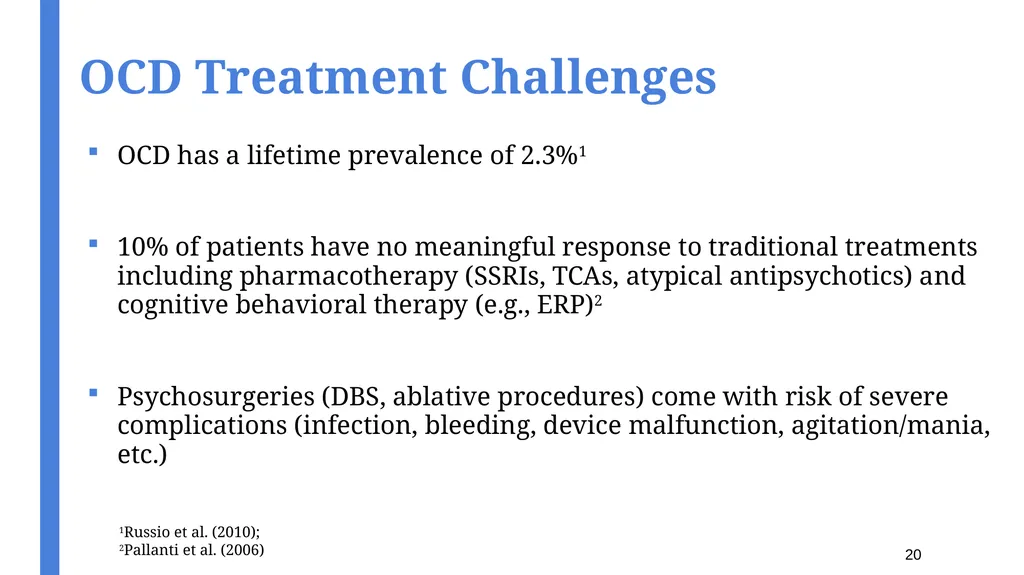 OCD Treatment Challenges

▪ OCD has a lifetime prevalence of 2.3%$^1$

▪ 10% of patients have no meaningful response to traditional treatments including pharmacotherapy (SSRIs, TCAs, atypical antipsychotics) and cognitive behavioral therapy (e.g., ERP)$^2$

▪ Psychosurgeries (DBS, ablative procedures) come with risk of severe complications (infection, bleeding, device malfunction, agitation/mania, etc.)

$^1$Russio et al. (2010);
$^2$Pallanti et al. (2006)

20